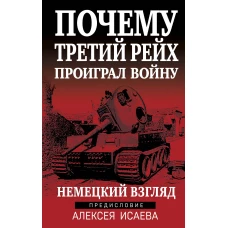 ПОЧЕМУ ТРЕТИЙ РЕЙХ ПРОИГРАЛ ВОЙНУ

НЕМЕЦКИЙ ВЗГЛЯД

ПРЕДИСЛОВИЕ

АЛЕКСЕЯ ИСАЕВА